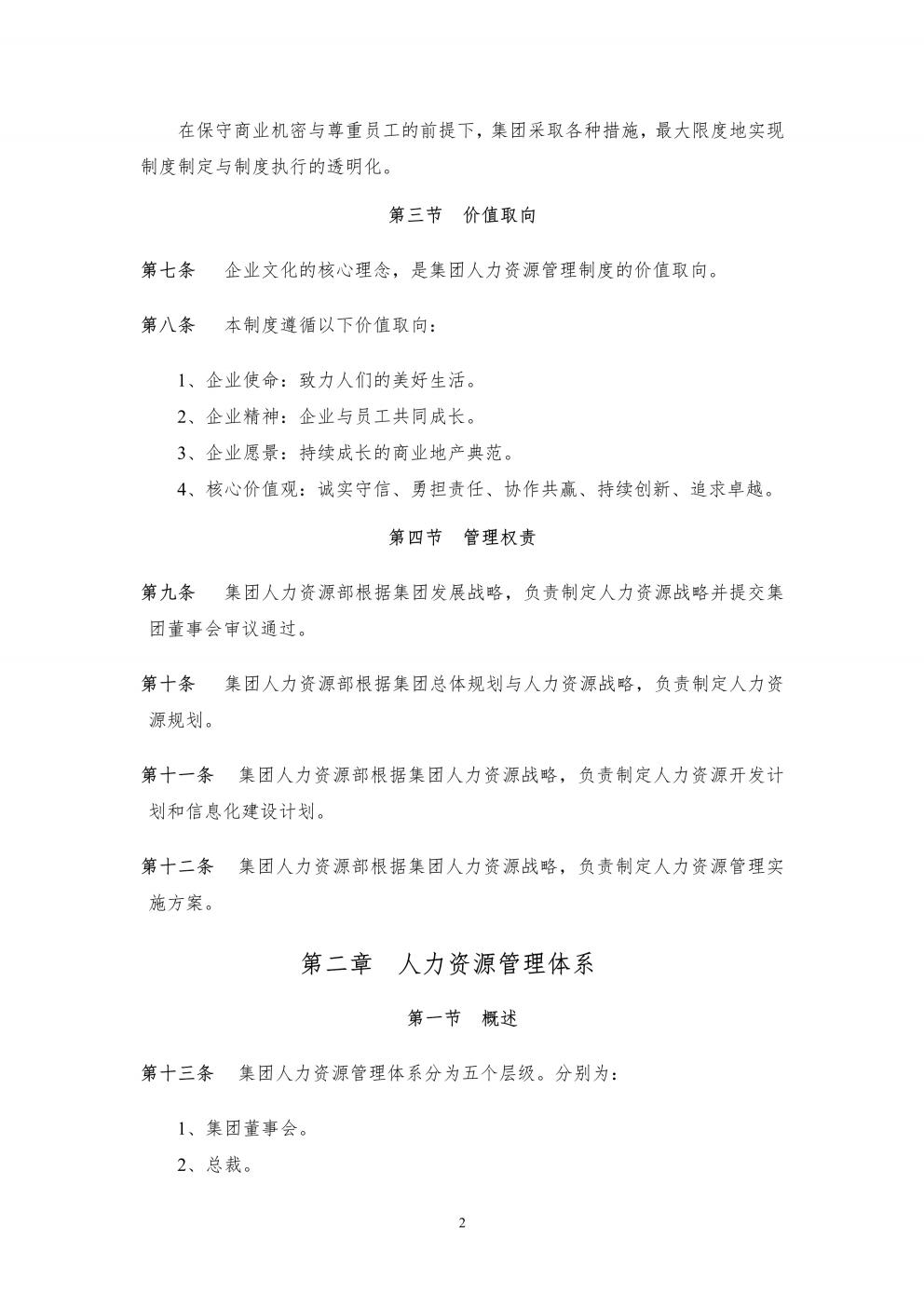 在保守商业机密与尊重员工的前提下，集团采取各种措施，最大限度地实现制度制定与制度执行的透明化。

第三节　价值取向

第七条　企业文化的核心理念，是集团人力资源管理制度的价值取向。

第八条　本制度遵循以下价值取向：

1、企业使命：致力人们的美好生活。
2、企业精神：企业与员工共同成长。
3、企业愿景：持续成长的商业地产典范。
4、核心价值观：诚实守信、勇担责任、协作共赢、持续创新、追求卓越。

第四节　管理权责

第九条　集团人力资源部根据集团发展战略，负责制定人力资源战略并提交集团董事会审议通过。

第十条　集团人力资源部根据集团总体规划与人力资源战略，负责制定人力资源规划。

第十一条　集团人力资源部根据集团人力资源战略，负责制定人力资源开发计划和信息化建设计划。

第十二条　集团人力资源部根据集团人力资源战略，负责制定人力资源管理实施方案。

第二章　人力资源管理体系

第一节　概述

第十三条　集团人力资源管理体系分为五个层级。分别为：

1、集团董事会。
2、总裁。

2